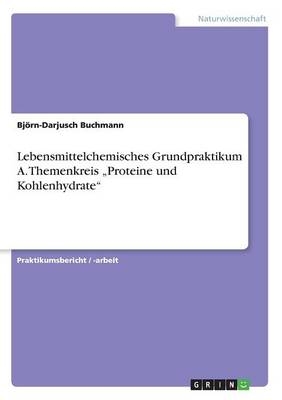 Naturwissenschaft

Björn-Darjusch Buchmann

Lebensmittelchemisches Grundpraktikum A. Themenkreis „Proteine und Kohlenhydrate“

Praktikumsbericht / -arbeit

GRIN